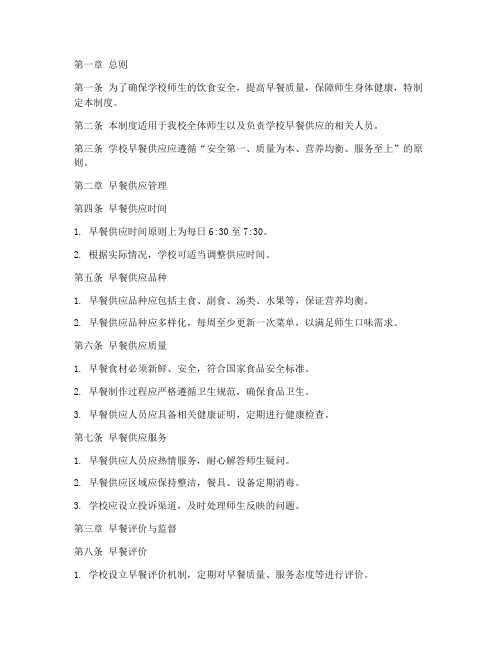 第一章 总则

第一条 为了确保学校师生的饮食安全，提高早餐质量，保障师生身体健康，特制定本制度。

第二条 本制度适用于我校全体师生以及负责学校早餐供应的相关人员。

第三条 学校早餐供应应遵循“安全第一、质量为本、营养均衡、服务至上”的原则。

第二章 早餐供应管理

第四条 早餐供应时间

1. 早餐供应时间原则上为每日 6:30 至 7:30。

2. 根据实际情况，学校可适当调整供应时间。

第五条 早餐供应品种

1. 早餐供应品种应包括主食、副食、汤类、水果等，保证营养均衡。

2. 早餐供应品种应多样化，每周至少更新一次菜单，以满足师生口味需求。

第六条 早餐供应质量

1. 早餐食材必须新鲜、安全，符合国家食品安全标准。

2. 早餐制作过程应严格遵循卫生规范，确保食品卫生。

3. 早餐供应人员应具备相关健康证明，定期进行健康检查。

第七条 早餐供应服务

1. 早餐供应人员应热情服务，耐心解答师生疑问。

2. 早餐供应区域应保持整洁，餐具、设备定期消毒。

3. 学校应设立投诉渠道，及时处理师生反映的问题。

第三章 早餐评价与监督

第八条 早餐评价

1. 学校设立早餐评价机制，定期对早餐质量、服务态度等进行评价。